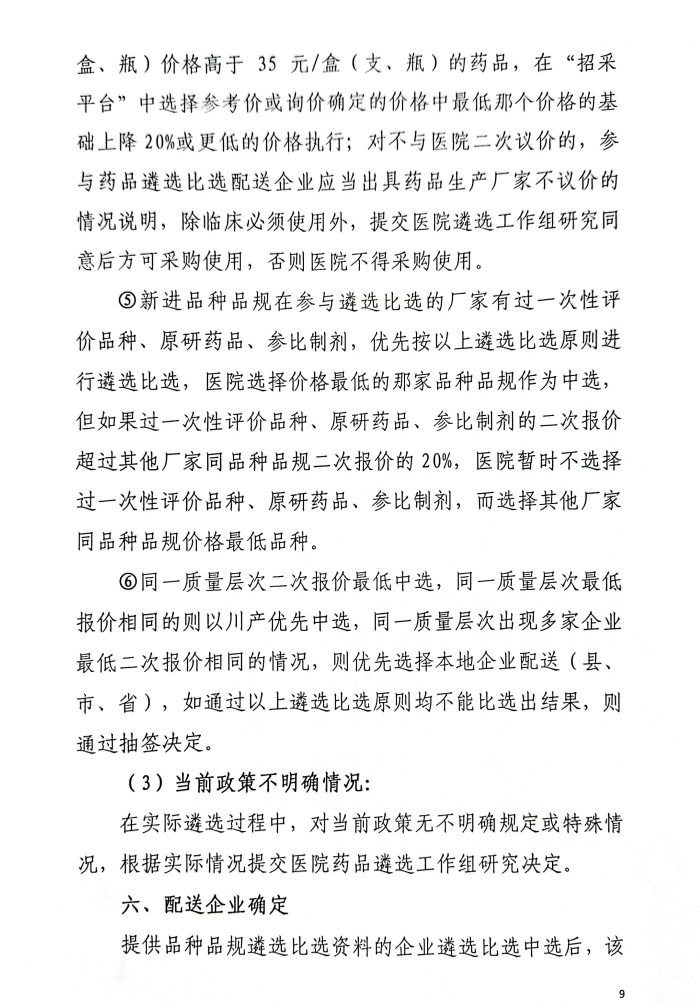 盒、瓶）价格高于 35 元/盒（支、瓶）的药品，在“招采平台”中选择参考价或询价确定的价格中最低那个价格的基础上降 20%或更低的价格执行；对不与医院二次议价的，参与药品遴选比选配送企业应当出具药品生产厂家不议价的情况说明，除临床必须使用外，提交医院遴选工作组研究同意后方可采购使用，否则医院不得采购使用。

⑤新进品种品规在参与遴选比选的厂家有过一次性评价品种、原研药品、参比制剂，优先按以上遴选比选原则进行遴选比选，医院选择价格最低的那家品种品规作为中选，但如果过一次性评价品种、原研药品、参比制剂的二次报价超过其他厂家同品种品规二次报价的 20%，医院暂时不选择过一次性评价品种、原研药品、参比制剂，而选择其他厂家同品种品规价格最低品种。

⑥同一质量层次二次报价最低中选，同一质量层次最低报价相同的则以川产优先中选，同一质量层次出现多家企业最低二次报价相同的情况，则优先选择本地企业配送（县、市、省），如通过以上遴选比选原则均不能比选出结果，则通过抽签决定。

（3）当前政策不明确情况：

在实际遴选过程中，对当前政策无不明确规定或特殊情况，根据实际情况提交医院药品遴选工作组研究决定。

六、配送企业确定

提供品种品规遴选比选资料的企业遴选比选中选后，该

9